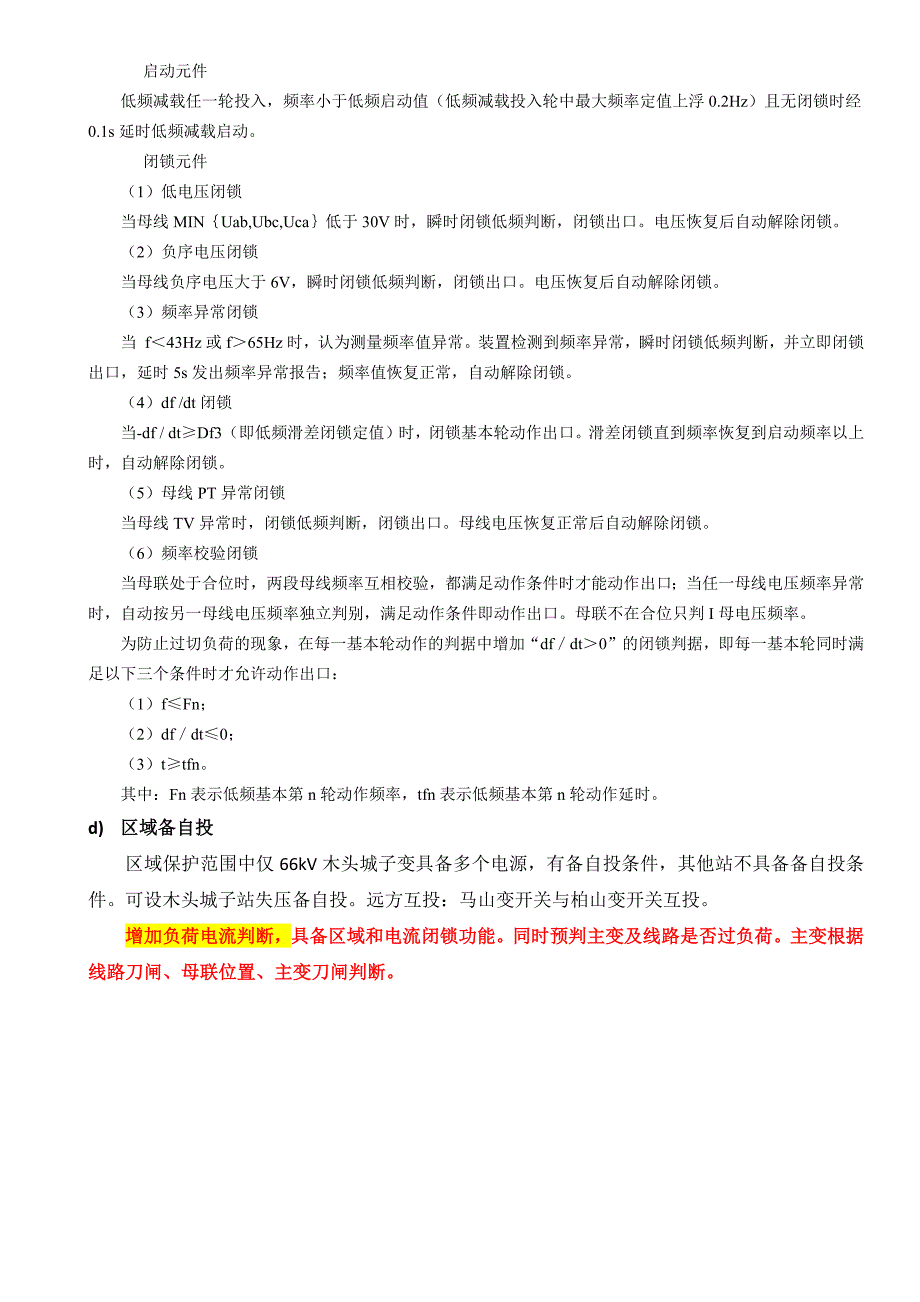 启动元件

低频减载任一轮投入，频率小于低频启动值（低频减载投入轮中最大频率定值上浮 0.2Hz）且无闭锁时经 0.1s 延时低频减载启动。

闭锁元件

（1）低电压闭锁

当母线 MIN｛Uab,Ubc,Uca｝低于 30V 时，瞬时闭锁低频判断，闭锁出口。电压恢复后自动解除闭锁。

（2）负序电压闭锁

当母线负序电压大于 6V，瞬时闭锁低频判断，闭锁出口。电压恢复后自动解除闭锁。

（3）频率异常闭锁

当 f＜43Hz 或 f＞65Hz 时，认为测量频率值异常。装置检测到频率异常，瞬时闭锁低频判断，并立即闭锁出口，延时 5s 发出频率异常报告；频率值恢复正常，自动解除闭锁。

（4）df /dt 闭锁

当-df / dt≥Df3（即低频滑差闭锁定值）时，闭锁基本轮动作出口。滑差闭锁直到频率恢复到启动频率以上时，自动解除闭锁。

（5）母线 PT 异常闭锁

当母线 TV 异常时，闭锁低频判断，闭锁出口。母线电压恢复正常后自动解除闭锁。

（6）频率校验闭锁

当母联处于合位时，两段母线频率互相校验，都满足动作条件时才能动作出口；当任一母线电压频率异常时，自动按另一母线电压频率独立判别，满足动作条件即动作出口。母联不在合位只判 I 母电压频率。

为防止过切负荷的现象，在每一基本轮动作的判据中增加“df / dt＞0”的闭锁判据，即每一基本轮同时满足以下三个条件时才允许动作出口：

（1）f≤Fn；

（2）df / dt≤0；

（3）t≥tfn。

其中：Fn 表示低频基本第 n 轮动作频率，tfn 表示低频基本第 n 轮动作延时。

d) 区域备自投

区域保护范围中仅 66kV 木头城子变具备多个电源，有备自投条件，其他站不具备备自投条件。可设木头城子站失压备自投。远方互投：马山变开关与柏山变开关互投。

增加负荷电流判断，具备区域和电流闭锁功能。同时预判主变及线路是否过负荷。主变根据线路刀闸、母联位置、主变刀闸判断。